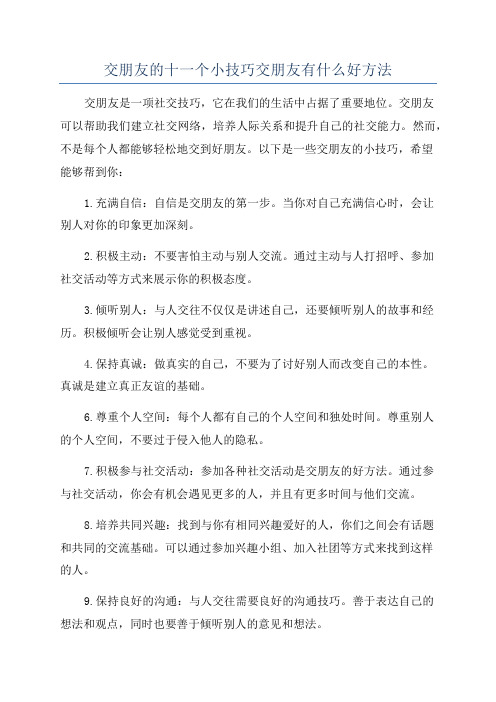 交朋友的十一个小技巧交朋友有什么好方法

交朋友是一项社交技巧，它在我们的生活中占据了重要地位。交朋友可以帮助我们建立社交网络，培养人际关系和提升自己的社交能力。然而，不是每个人都能够轻松地交到好朋友。以下是一些交朋友的小技巧，希望能够帮到你：

1.充满自信：自信是交朋友的第一步。当你对自己充满信心时，会让别人对你的印象更加深刻。

2.积极主动：不要害怕主动与别人交流。通过主动与人打招呼、参加社交活动等方式来展示你的积极态度。

3.倾听别人：与人交往不仅仅是讲述自己，还要倾听别人的故事和经历。积极倾听会让别人感觉受到重视。

4.保持真诚：做真实的自己，不要为了讨好别人而改变自己的本性。真诚是建立真正友谊的基础。

6.尊重个人空间：每个人都有自己的个人空间和独处时间。尊重别人的个人空间，不要过于侵入他人的隐私。

7.积极参与社交活动：参加各种社交活动是交朋友的好方法。通过参与社交活动，你会有机会遇见更多的人，并且有更多时间与他们交流。

8.培养共同兴趣：找到与你有相同兴趣爱好的人，你们之间会有话题和共同的交流基础。可以通过参加兴趣小组、加入社团等方式来找到这样的人。

9.保持良好的沟通：与人交往需要良好的沟通技巧。善于表达自己的想法和观点，同时也要善于倾听别人的意见和想法。